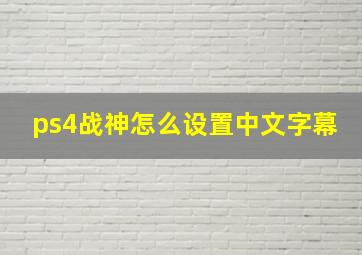 ps4战神怎么设置中文字幕